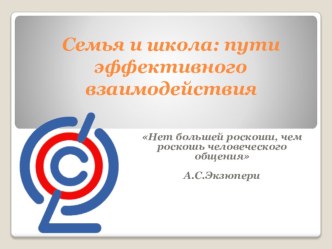 Семья и школа: пути эффективного взаимодействия

«Нет большей роскоши, чем роскошь человеческого общения»

А.С.Экзюпери